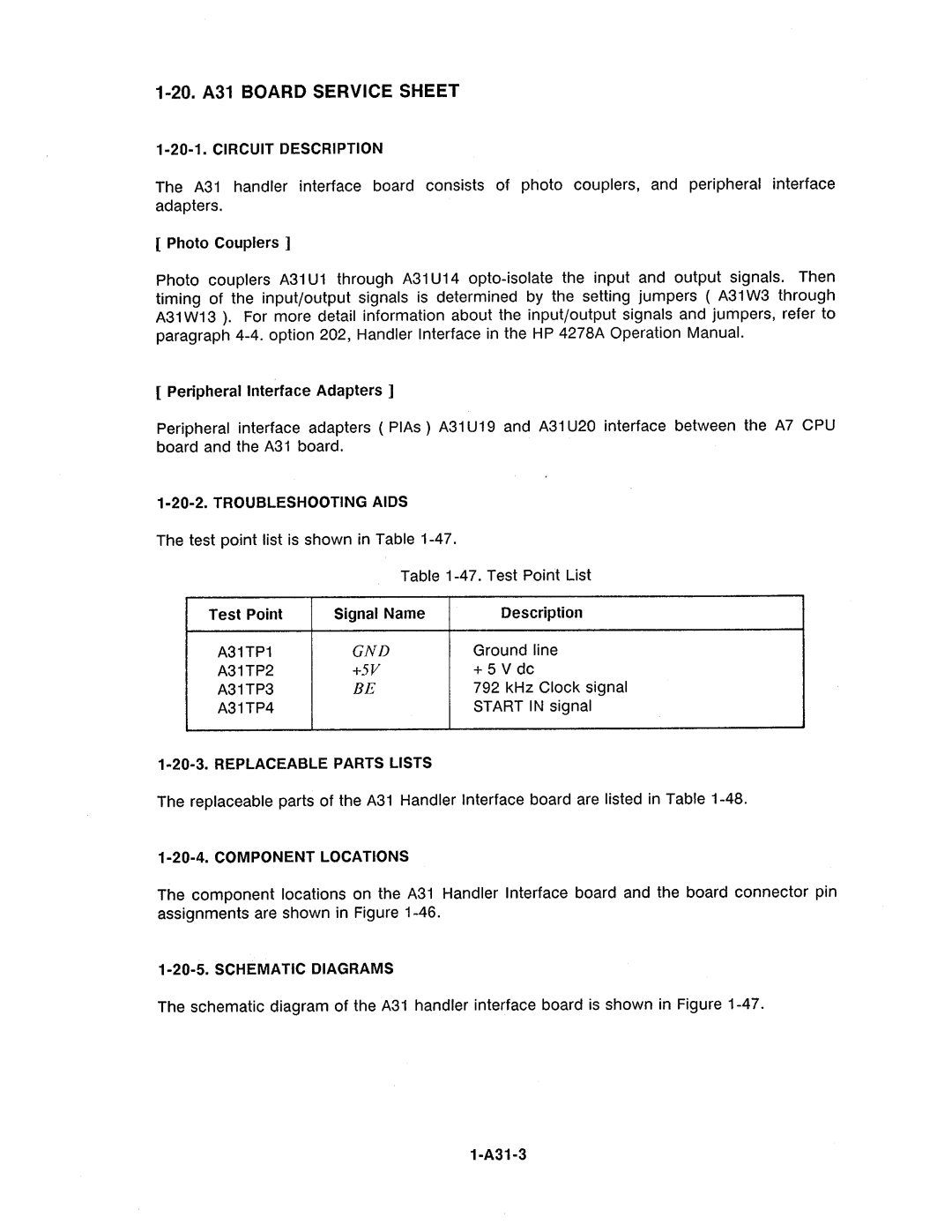 1-20. A31 BOARD SERVICE SHEET

1-20-1. CIRCUIT DESCRIPTION

The A31 handler interface board consists of photo couplers, and peripheral interface adapters.

[ Photo Couplers ]

Photo couplers A31U1 through A31U14 opto-isolate the input and output signals. Then timing of the input/output signals is determined by the setting jumpers ( A31W3 through A31W13 ). For more detail information about the input/output signals and jumpers, refer to paragraph 4-4. option 202, Handler Interface in the HP 4278A Operation Manual.

[ Peripheral Interface Adapters ]

Peripheral interface adapters ( PIAs ) A31U19 and A31U20 interface between the A7 CPU board and the A31 board.

1-20-2. TROUBLESHOOTING AIDS

The test point list is shown in Table 1-47.

Table 1-47. Test Point List

| Test Point | Signal Name | Description |
|---|---|---|
| A31TP1 | GND | Ground line |
| A31TP2 | +5V | + 5 V dc |
| A31TP3 | BE | 792 kHz Clock signal |
| A31TP4 | | START IN signal |

1-20-3. REPLACEABLE PARTS LISTS

The replaceable parts of the A31 Handler Interface board are listed in Table 1-48.

1-20-4. COMPONENT LOCATIONS

The component locations on the A31 Handler Interface board and the board connector pin assignments are shown in Figure 1-46.

1-20-5. SCHEMATIC DIAGRAMS

The schematic diagram of the A31 handler interface board is shown in Figure 1-47.

1-A31-3